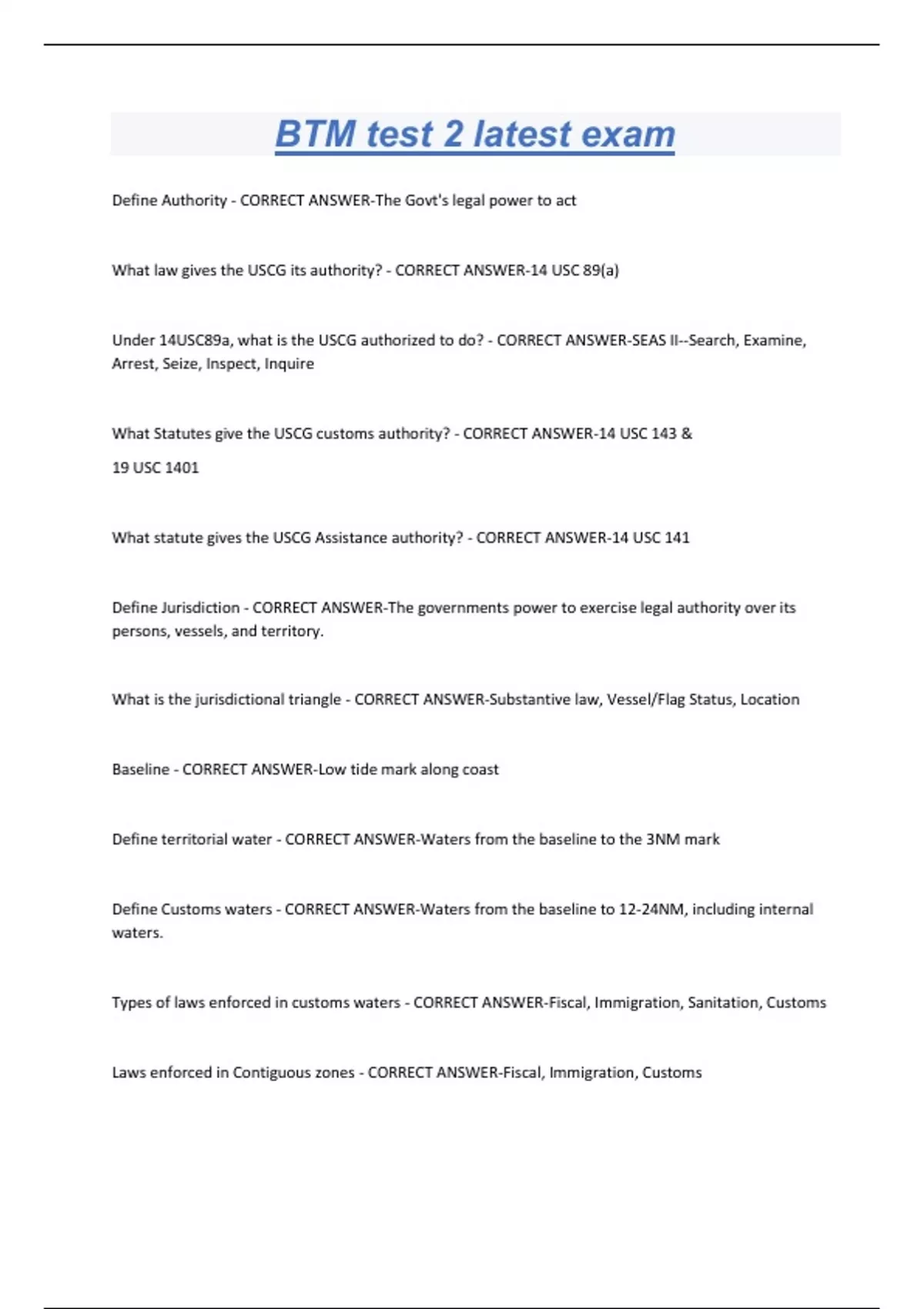 BTM test 2 latest exam

Define Authority - CORRECT ANSWER-The Govt's legal power to act

What law gives the USCG its authority? - CORRECT ANSWER-14 USC 89(a)

Under 14USC89a, what is the USCG authorized to do? - CORRECT ANSWER-SEAS II--Search, Examine, Arrest, Seize, Inspect, Inquire

What Statutes give the USCG customs authority? - CORRECT ANSWER-14 USC 143 &

19 USC 1401

What statute gives the USCG Assistance authority? - CORRECT ANSWER-14 USC 141

Define Jurisdiction - CORRECT ANSWER-The governments power to exercise legal authority over its persons, vessels, and territory.

What is the jurisdictional triangle - CORRECT ANSWER-Substantive law, Vessel/Flag Status, Location

Baseline - CORRECT ANSWER-Low tide mark along coast

Define territorial water - CORRECT ANSWER-Waters from the baseline to the 3NM mark

Define Customs waters - CORRECT ANSWER-Waters from the baseline to 12-24NM, including internal waters.

Types of laws enforced in customs waters - CORRECT ANSWER-Fiscal, Immigration, Sanitation, Customs

Laws enforced in Contiguous zones - CORRECT ANSWER-Fiscal, Immigration, Customs